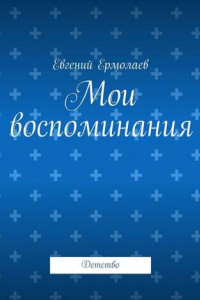 Евгений Ермолаев

Мои воспоминания

Детство